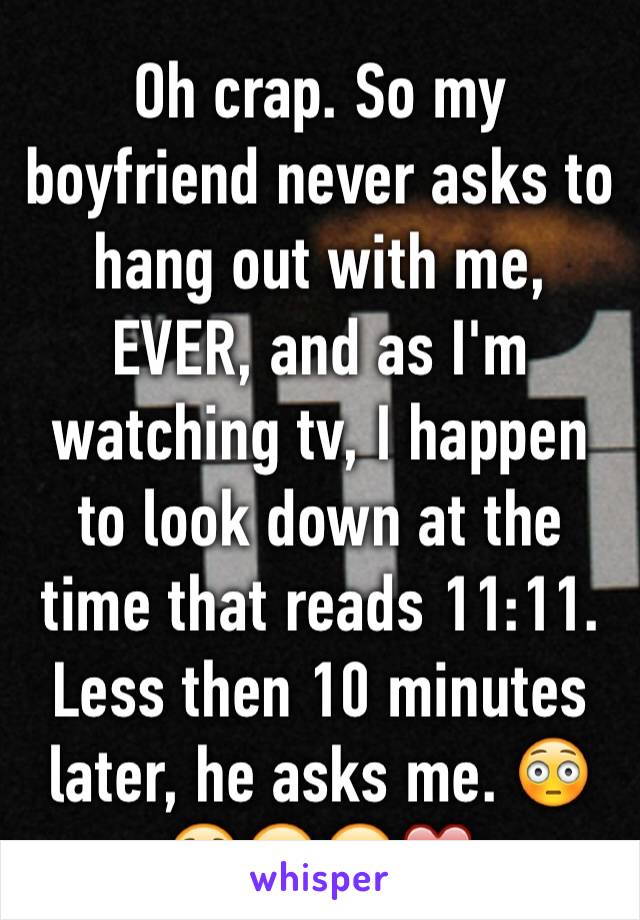 Oh crap. So my boyfriend never asks to hang out with me, EVER, and as I'm watching tv, I happen to look down at the time that reads 11:11. Less then 10 minutes later, he asks me. 😳

whisper